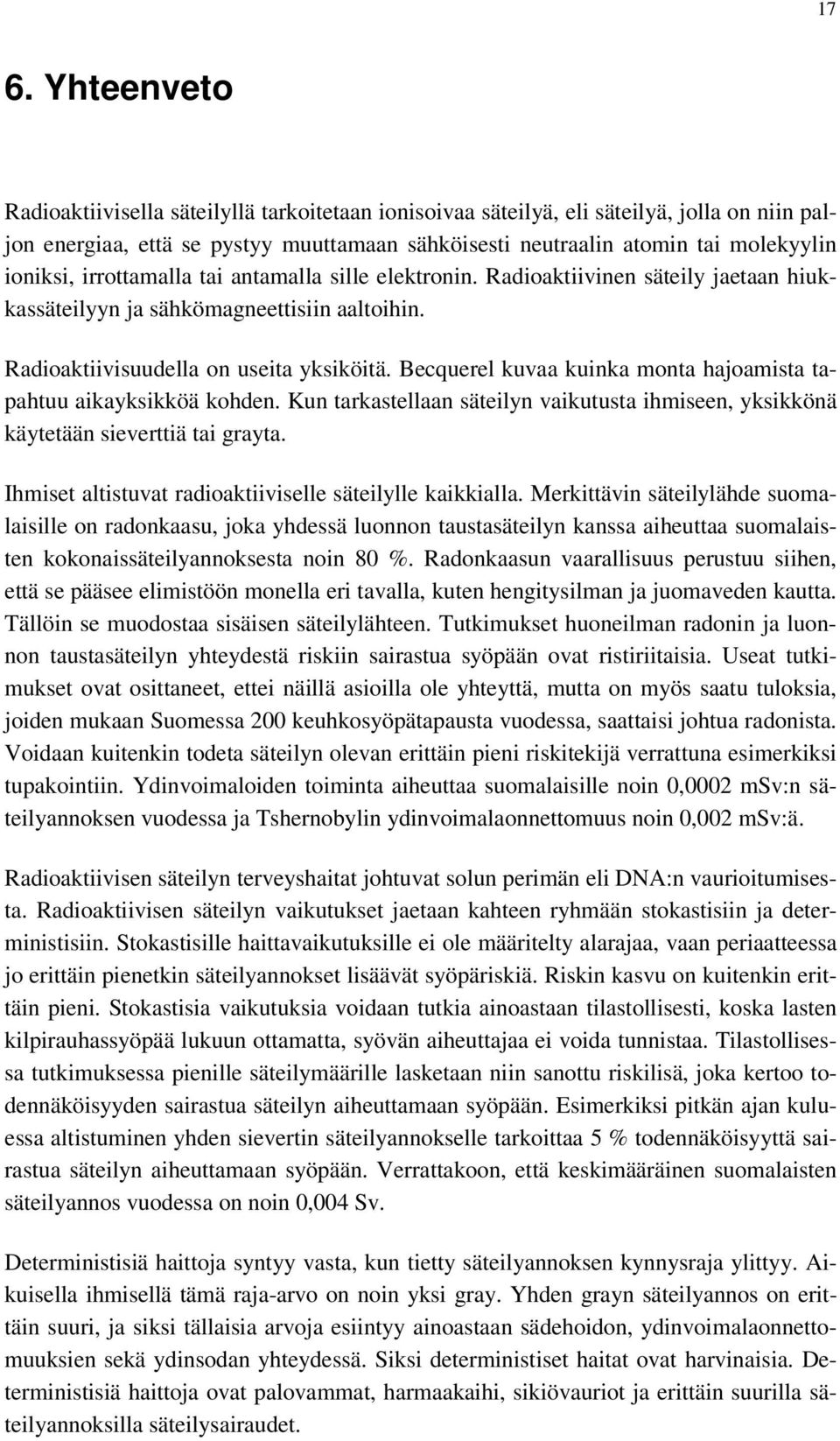 17

6. Yhteenveto

Radioaktiivisella säteilyllä tarkoitetaan ionisoivaa säteilyä, eli säteilyä, jolla on niin paljon energiaa, että se pystyy muuttamaan sähköisesti neutraalin atomin tai molekyylin ioniksi, irrottamalla tai antamalla sille elektronin. Radioaktiivinen säteily jaetaan hiukkassäteilyyn ja sähkömagneettisiin aaltoihin.

Radioaktiivisuudella on useita yksiköitä. Becquerel kuvaa kuinka monta hajoamista tapahtuu aikayksikköä kohden. Kun tarkastellaan säteilyn vaikutusta ihmiseen, yksikkönä käytetään sieverttiä tai grayta.

Ihmiset altistuvat radioaktiiviselle säteilylle kaikkialla. Merkittävin säteilylähde suomalaisille on radonkaasu, joka yhdessä luonnon taustasäteilyn kanssa aiheuttaa suomalaisten kokonaissäteilyannoksesta noin 80 %. Radonkaasun vaarallisuus perustuu siihen, että se pääsee elimistöön monella eri tavalla, kuten hengitysilman ja juomaveden kautta. Tällöin se muodostaa sisäisen säteilylähteen. Tutkimukset huoneilman radonin ja luonnon taustasäteilyn yhteydestä riskiin sairastua syöpään ovat ristiriitaisia. Useat tutkimukset ovat osittaneet, ettei näillä asioilla ole yhteyttä, mutta on myös saatu tuloksia, joiden mukaan Suomessa 200 keuhkosyöpätapausta vuodessa, saattaisi johtua radonista. Voidaan kuitenkin todeta säteilyn olevan erittäin pieni riskitekijä verrattuna esimerkiksi tupakointiin. Ydinvoimaloiden toiminta aiheuttaa suomalaisille noin 0,0002 mSv:n säteilyannoksen vuodessa ja Tshernobylin ydinvoimalaonnettomuus noin 0,002 mSv:ä.

Radioaktiivisen säteilyn terveyshaitat johtuvat solun perimän eli DNA:n vaurioitumisesta. Radioaktiivisen säteilyn vaikutukset jaetaan kahteen ryhmään stokastisiin ja deterministisiin. Stokastisille haittavaikutuksille ei ole määritelty alarajaa, vaan periaatteessa jo erittäin pienetkin säteilyannokset lisäävät syöpäriskiä. Riskin kasvu on kuitenkin erittäin pieni. Stokastisia vaikutuksia voidaan tutkia ainoastaan tilastollisesti, koska lasten kilpirauhassyöpää lukuun ottamatta, syövän aiheuttajaa ei voida tunnistaa. Tilastollisessa tutkimuksessa pienille säteilymäärille lasketaan niin sanottu riskilisä, joka kertoo todennäköisyyden sairastua säteilyn aiheuttamaan syöpään. Esimerkiksi pitkän ajan kuluessa altistuminen yhden sievertin säteilyannokselle tarkoittaa 5 % todennäköisyyttä sairastua säteilyn aiheuttamaan syöpään. Verrattakoon, että keskimääräinen suomalaisten säteilyannos vuodessa on noin 0,004 Sv.

Deterministisiä haittoja syntyy vasta, kun tietty säteilyannoksen kynnysraja ylittyy. Aikuisella ihmisellä tämä raja-arvo on noin yksi gray. Yhden grayn säteilyannos on erittäin suuri, ja siksi tällaisia arvoja esiintyy ainoastaan sädehoidon, ydinvoimalaonnettomuuksien sekä ydinsodan yhteydessä. Siksi deterministiset haitat ovat harvinaisia. Deterministisiä haittoja ovat palovammat, harmaakaihi, sikiövauriot ja erittäin suurilla säteilyannoksilla säteilysairaudet.